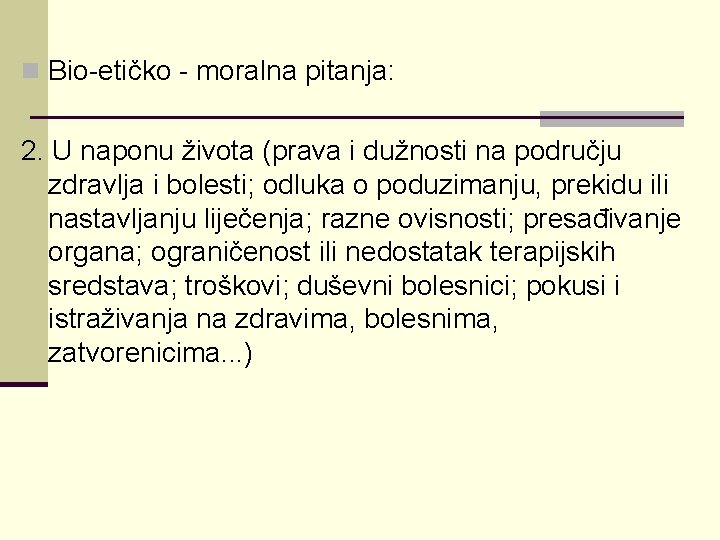 Bio-etičko - moralna pitanja:

2. U naponu života (prava i dužnosti na području zdravlja i bolesti; odluka o poduzimanju, prekidu ili nastavljanju liječenja; razne ovisnosti; presađivanje organa; ograničenost ili nedostatak terapijskih sredstava; troškovi; duševni bolesnici; pokusi i istraživanja na zdravima, bolesnima, zatvorenicima...)